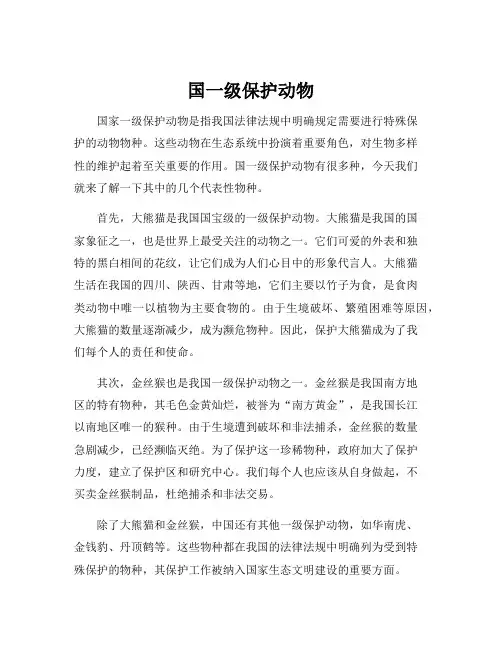 国一级保护动物

国家一级保护动物是指我国法律法规中明确规定需要进行特殊保护的动物物种。这些动物在生态系统中扮演着重要角色，对生物多样性的维护起着至关重要的作用。国一级保护动物有很多种，今天我们就来了解一下其中的几个代表性物种。

首先，大熊猫是我国国宝级的一级保护动物。大熊猫是我国的国家象征之一，也是世界上最受关注的动物之一。它们可爱的外表和独特的黑白相间的花纹，让它们成为人们心目中的形象代言人。大熊猫生活在我国的四川、陕西、甘肃等地，它们主要以竹子为食，是食肉类动物中唯一以植物为主要食物的。由于生境破坏、繁殖困难等原因，大熊猫的数量逐渐减少，成为濒危物种。因此，保护大熊猫成为了我们每个人的责任和使命。

其次，金丝猴也是我国一级保护动物之一。金丝猴是我国南方地区的特有物种，其毛色金黄灿烂，被誉为“南方黄金”，是我国长江以南地区唯一的猴种。由于生境遭到破坏和非法捕杀，金丝猴的数量急剧减少，已经濒临灭绝。为了保护这一珍稀物种，政府加大了保护力度，建立了保护区和研究中心。我们每个人也应该从自身做起，不买卖金丝猴制品，杜绝捕杀和非法交易。

除了大熊猫和金丝猴，中国还有其他一级保护动物，如华南虎、金钱豹、丹顶鹤等。这些物种都在我国的法律法规中明确列为受到特殊保护的物种，其保护工作被纳入国家生态文明建设的重要方面。